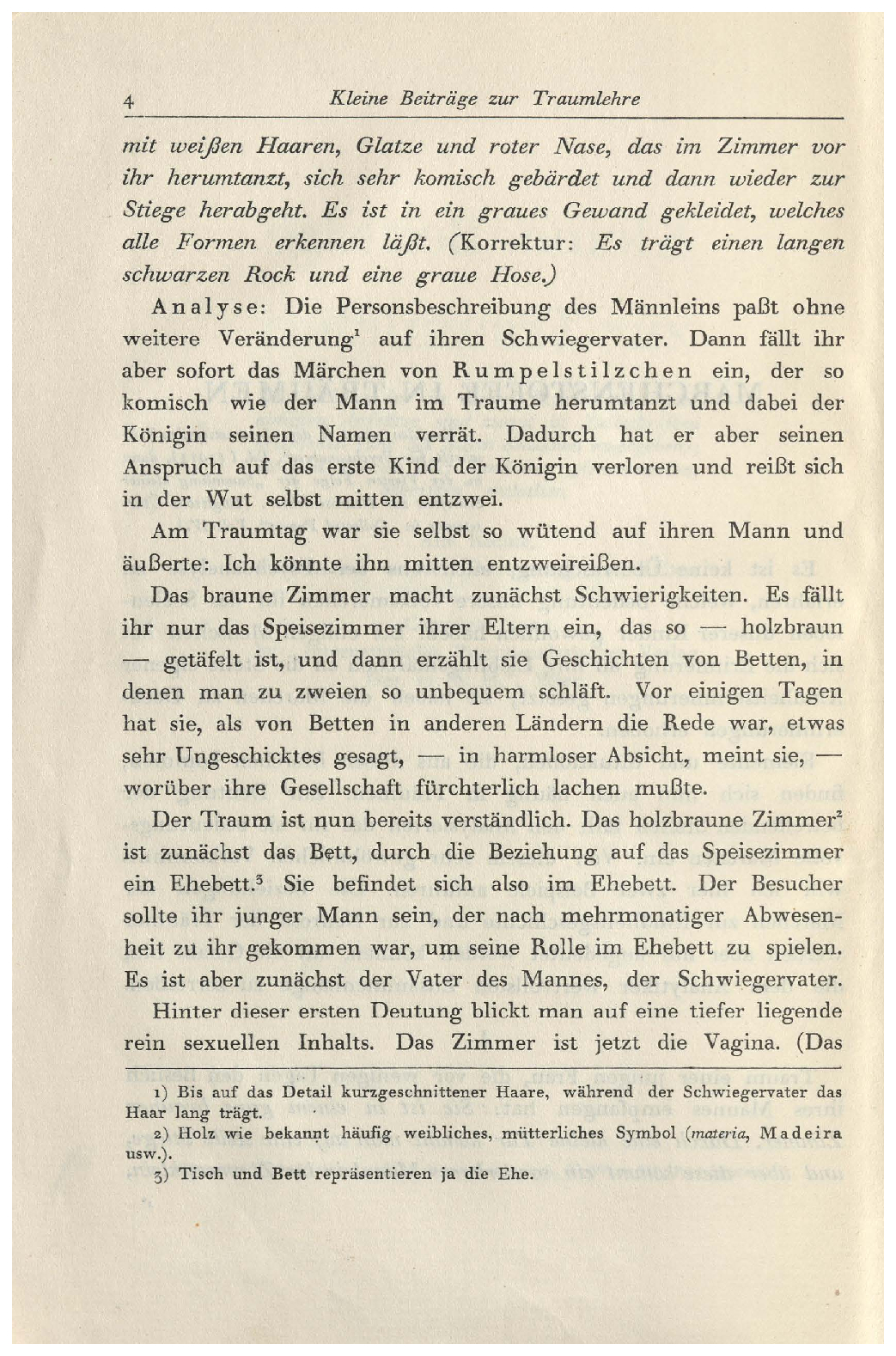 4 Kleine Beiträge zur Traumlehre

mit weißen Haaren, Glatze und roter Nase, das im Zimmer vor ihr herumtanzt, sich sehr komisch gebärdet und dann wieder zur Stiege herabgeht. Es ist in ein graues Gewand gekleidet, welches alle Formen erkennen läßt. (Korrektur: Es trägt einen langen schwarzen Rock und eine graue Hose.)

Analyse: Die Personsbeschreibung des Männleins paßt ohne weitere Veränderung$^1$ auf ihren Schwiegervater. Dann fällt ihr aber sofort das Märchen von Rumpelstilzchen ein, der so komisch wie der Mann im Traume herumtanzt und dabei der Königin seinen Namen verrät. Dadurch hat er aber seinen Anspruch auf das erste Kind der Königin verloren und reißt sich in der Wut selbst mitten entzwei.

Am Traumtag war sie selbst so wütend auf ihren Mann und äußerte: Ich könnte ihn mitten entzweireißen.

Das braune Zimmer macht zunächst Schwierigkeiten. Es fällt ihr nur das Speisezimmer ihrer Eltern ein, das so — holzbraun — getäfelt ist, und dann erzählt sie Geschichten von Betten, in denen man zu zweien so unbequem schläft. Vor einigen Tagen hat sie, als von Betten in anderen Ländern die Rede war, etwas sehr Ungeschicktes gesagt, — in harmloser Absicht, meint sie, — worüber ihre Gesellschaft fürchterlich lachen mußte.

Der Traum ist nun bereits verständlich. Das holzbraune Zimmer$^2$ ist zunächst das Bett, durch die Beziehung auf das Speisezimmer ein Ehebett.$^3$ Sie befindet sich also im Ehebett. Der Besucher sollte ihr junger Mann sein, der nach mehrmonatiger Abwesenheit zu ihr gekommen war, um seine Rolle im Ehebett zu spielen. Es ist aber zunächst der Vater des Mannes, der Schwiegervater.

Hinter dieser ersten Deutung blickt man auf eine tiefer liegende rein sexuellen Inhalts. Das Zimmer ist jetzt die Vagina. (Das

1) Bis auf das Detail kurzgeschnittener Haare, während der Schwiegervater das Haar lang trägt.
2) Holz wie bekannt häufig weibliches, mütterliches Symbol (materia, Madeira usw.).
3) Tisch und Bett repräsentieren ja die Ehe.